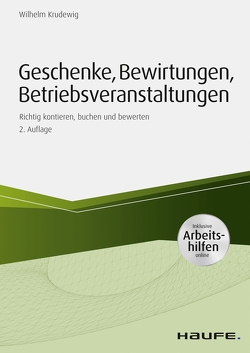 Wilhelm Krudewig

Geschenke, Bewirtungen, Betriebsveranstaltungen

Richtig kontieren, buchen und bewerten

2. Auflage

Inklusive Arbeitshilfen online

HAUFE.